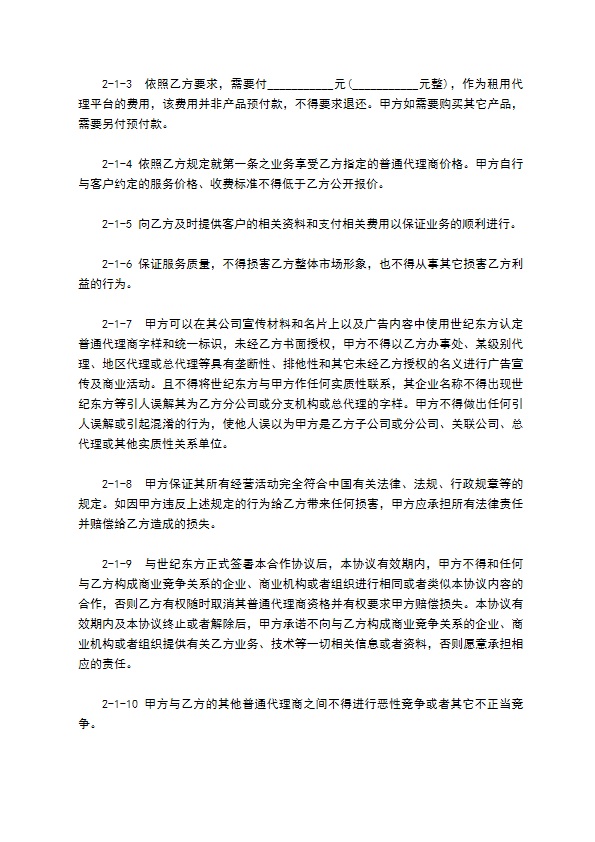 2-1-3　依照乙方要求，需要付___________元（___________元整），作为租用代理平台的费用，该费用并非产品预付款，不得要求退还。甲方如需要购买其它产品，需要另付预付款。

2-1-4 依照乙方规定就第一条之业务享受乙方指定的普通代理商价格。甲方自行与客户约定的服务价格、收费标准不得低于乙方公开报价。

2-1-5 向乙方及时提供客户的相关资料和支付相关费用以保证业务的顺利进行。

2-1-6 保证服务质量，不得损害乙方整体市场形象，也不得从事其它损害乙方利益的行为。

2-1-7　甲方可以在其公司宣传材料和名片上以及广告内容中使用世纪东方认定普通代理商字样和统一标识，未经乙方书面授权，甲方不得以乙方办事处、某级别代理、地区代理或总代理等具有垄断性、排他性和其它未经乙方授权的名义进行广告宣传及商业活动。且不得将世纪东方与甲方作任何实质性联系，其企业名称不得出现世纪东方等引人误解其为乙方分公司或分支机构或总代理的字样。甲方不得做出任何引人误解或引起混淆的行为，使他人误以为甲方是乙方子公司或分公司、关联公司、总代理或其他实质性关系单位。

2-1-8　甲方保证其所有经营活动完全符合中国有关法律、法规、行政规章等的规定。如因甲方违反上述规定的行为给乙方带来任何损害，甲方应承担所有法律责任并赔偿给乙方造成的损失。

2-1-9　与世纪东方正式签署本合作协议后，本协议有效期内，甲方不得和任何与乙方构成商业竞争关系的企业、商业机构或者组织进行相同或者类似本协议内容的合作，否则乙方有权随时取消其普通代理商资格并有权要求甲方赔偿损失。本协议有效期内及本协议终止或者解除后，甲方承诺不向与乙方构成商业竞争关系的企业、商业机构或者组织提供有关乙方业务、技术等一切相关信息或者资料，否则愿意承担相应的责任。

2-1-10 甲方与乙方的其他普通代理商之间不得进行恶性竞争或者其它不正当竞争。